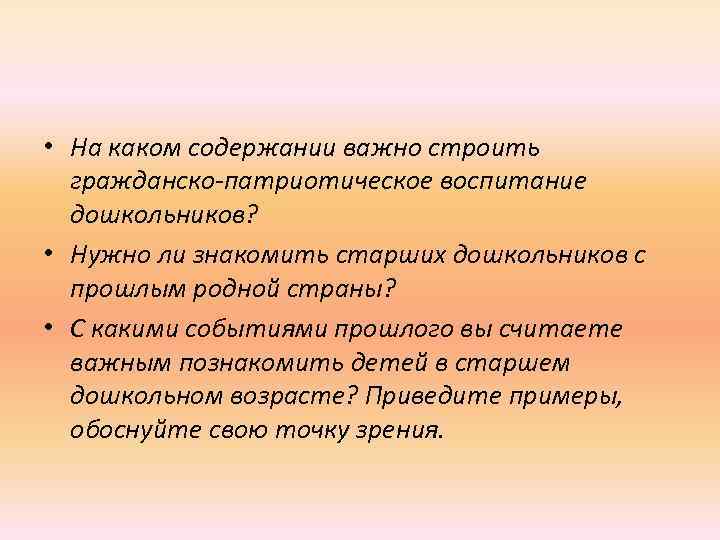 • На каком содержании важно строить гражданско-патриотическое воспитание дошкольников?

• Нужно ли знакомить старших дошкольников с прошлым родной страны?

• С какими событиями прошлого вы считаете важным познакомить детей в старшем дошкольном возрасте? Приведите примеры, обоснуйте свою точку зрения.